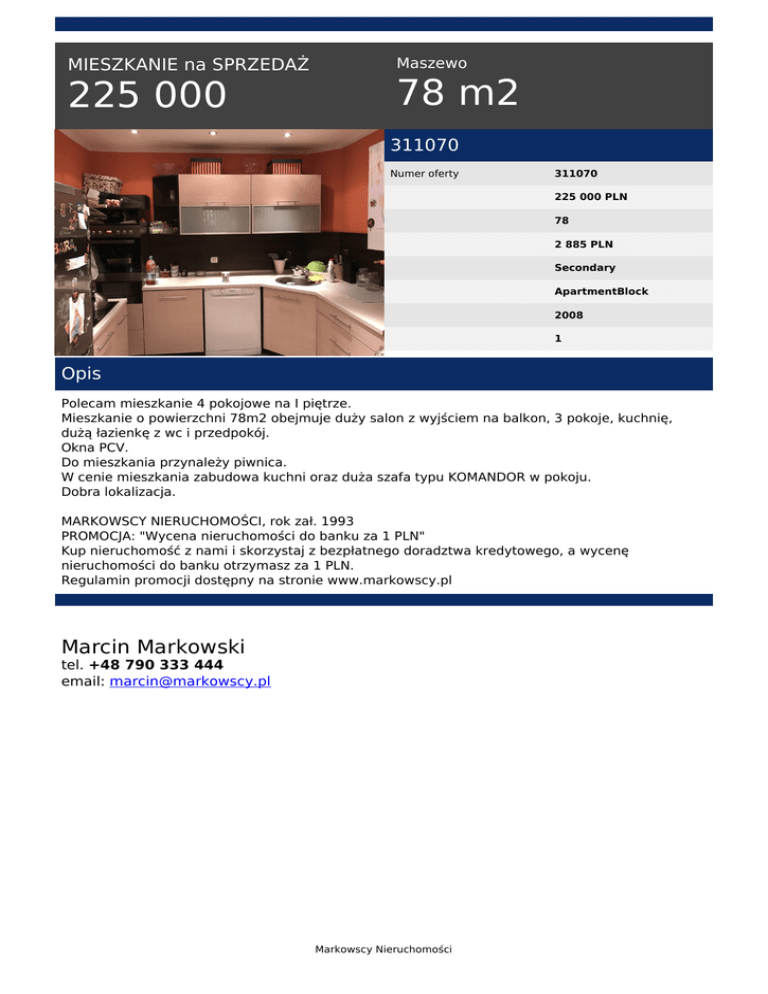 MIESZKANIE na SPRZEDAŻ
225 000

Maszewo
78 m2

311070

| Numer oferty | 311070 |
|---|---|
| | 225 000 PLN |
| | 78 |
| | 2 885 PLN |
| | Secondary |
| | ApartmentBlock |
| | 2008 |
| | 1 |

Opis

Polecam mieszkanie 4 pokojowe na I piętrze.
Mieszkanie o powierzchni 78m2 obejmuje duży salon z wyjściem na balkon, 3 pokoje, kuchnię, dużą łazienkę z wc i przedpokój.
Okna PCV.
Do mieszkania przynależy piwnica.
W cenie mieszkania zabudowa kuchni oraz duża szafa typu KOMANDOR w pokoju.
Dobra lokalizacja.

MARKOWSCY NIERUCHOMOŚCI, rok zał. 1993
PROMOCJA: "Wycena nieruchomości do banku za 1 PLN"
Kup nieruchomość z nami i skorzystaj z bezpłatnego doradztwa kredytowego, a wycenę nieruchomości do banku otrzymasz za 1 PLN.
Regulamin promocji dostępny na stronie www.markowscy.pl

Marcin Markowski
tel. +48 790 333 444
email: marcin@markowscy.pl

Markowscy Nieruchomości